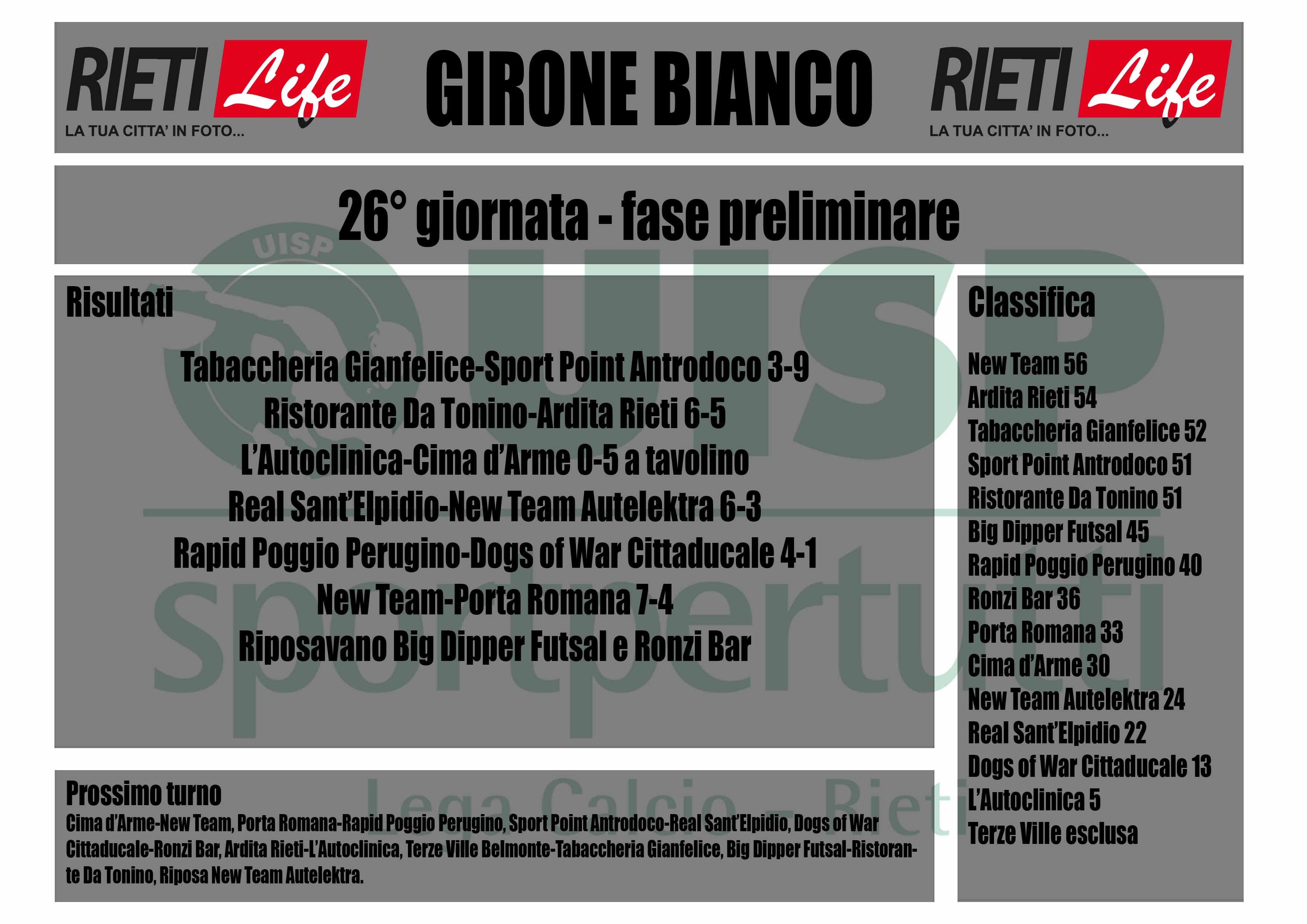 RIETI Life
LA TUA CITTA' IN FOTO...

GIRONE BIANCO

RIETI Life
LA TUA CITTA' IN FOTO...

26° giornata - fase preliminare

UISP
UISP sportpertutti
Lega Calcio - Rieti

Risultati

Tabaccheria Gianfelice-Sport Point Antrodoco 3-9
Ristorante Da Tonino-Ardita Rieti 6-5
L'Autoclinica-Cima d'Arme 0-5 a tavolino
Real Sant'Elpidio-New Team Autelektra 6-3
Rapid Poggio Perugino-Dogs of War Cittaducale 4-1
New Team-Porta Romana 7-4
Riposavano Big Dipper Futsal e Ronzi Bar

Prossimo turno
Cima d'Arme-New Team, Porta Romana-Rapid Poggio Perugino, Sport Point Antrodoco-Real Sant'Elpidio, Dogs of War Cittaducale-Ronzi Bar, Ardita Rieti-L'Autoclinica, Terze Ville Belmonte-Tabaccheria Gianfelice, Big Dipper Futsal-Ristorante Da Tonino, Riposa New Team Autelektra.

Classifica

New Team 56
Ardita Rieti 54
Tabaccheria Gianfelice 52
Sport Point Antrodoco 51
Ristorante Da Tonino 51
Big Dipper Futsal 45
Rapid Poggio Perugino 40
Ronzi Bar 36
Porta Romana 33
Cima d'Arme 30
New Team Autelektra 24
Real Sant'Elpidio 22
Dogs of War Cittaducale 13
L'Autoclinica 5
Terze Ville esclusa